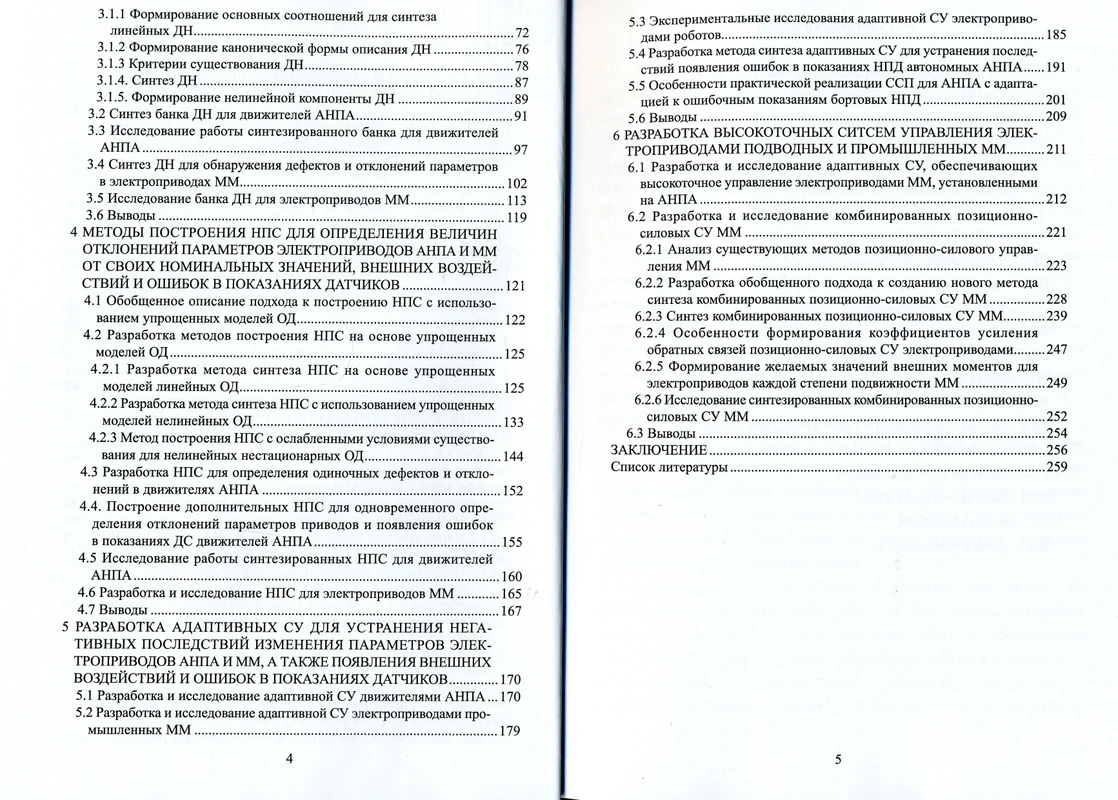 3.1.1 Формирование основных соотношений для синтеза линейных ДН 72

3.1.2 Формирование канонической формы описания ДН 76

3.1.3 Критерии существования ДН 78

3.1.4. Синтез ДН 87

3.1.5. Формирование нелинейной компоненты ДН 89

3.2 Синтез банка ДН для движителей АНПА 91

3.3 Исследование работы синтезированного банка для движителей АНПА 97

3.4 Синтез ДН для обнаружения дефектов и отклонений параметров в электроприводах ММ 102

3.5 Исследование банка ДН для электроприводов ММ 113

3.6 Выводы 119

4 МЕТОДЫ ПОСТРОЕНИЯ НПС ДЛЯ ОПРЕДЕЛЕНИЯ ВЕЛИЧИН ОТКЛОНЕНИЙ ПАРАМЕТРОВ ЭЛЕКТРОПРИВОДОВ АНПА И ММ ОТ СВОИХ НОМИНАЛЬНЫХ ЗНАЧЕНИЙ, ВНЕШНИХ ВОЗДЕЙСТВИЙ И ОШИБОК В ПОКАЗАНИЯХ ДАТЧИКОВ 121

4.1 Обобщенное описание подхода к построению НПС с использованием упрощенных моделей ОД 122

4.2 Разработка методов построения НПС на основе упрощенных моделей ОД 125

4.2.1 Разработка метода синтеза НПС на основе упрощенных моделей линейных ОД 125

4.2.2 Разработка метода синтеза НПС с использованием упрощенных моделей нелинейных ОД 133

4.2.3 Метод построения НПС с ослабленными условиями существования для нелинейных нестационарных ОД 144

4.3 Разработка НПС для определения одиночных дефектов и отклонений в движителях АНПА 152

4.4. Построение дополнительных НПС для одновременного определения отклонений параметров приводов и появления ошибок в показаниях ДС движителей АНПА 155

4.5 Исследование работы синтезированных НПС для движителей АНПА 160

4.6 Разработка и исследование НПС для электроприводов ММ 165

4.7 Выводы 167

5 РАЗРАБОТКА АДАПТИВНЫХ СУ ДЛЯ УСТРАНЕНИЯ НЕГАТИВНЫХ ПОСЛЕДСТВИЙ ИЗМЕНЕНИЯ ПАРАМЕТРОВ ЭЛЕКТРОПРИВОДОВ АНПА И ММ, А ТАКЖЕ ПОЯВЛЕНИЯ ВНЕШНИХ ВОЗДЕЙСТВИЙ И ОШИБОК В ПОКАЗАНИЯХ ДАТЧИКОВ 170

5.1 Разработка и исследование адаптивной СУ движителями АНПА 170

5.2 Разработка и исследование адаптивной СУ электроприводами промышленных ММ 179

4

5.3 Экспериментальные исследования адаптивной СУ электроприводами роботов 185

5.4 Разработка метода синтеза адаптивных СУ для устранения последствий появления ошибок в показаниях НПД автономных АНПА 191

5.5 Особенности практической реализации ССП для АНПА с адаптацией к ошибочным показаниям бортовых НПД 201

5.6 Выводы 209

6 РАЗРАБОТКА ВЫСОКОТОЧНЫХ СИТСЕМ УПРАВЛЕНИЯ ЭЛЕКТРОПРИВОДАМИ ПОДВОДНЫХ И ПРОМЫШЛЕННЫХ ММ 211

6.1 Разработка и исследование адаптивных СУ, обеспечивающих высокоточное управление электроприводами ММ, установленными на АНПА 212

6.2 Разработка и исследование комбинированных позиционно-силовых СУ ММ 221

6.2.1 Анализ существующих методов позиционно-силового управления ММ 223

6.2.2 Разработка обобщенного подхода к созданию нового метода синтеза комбинированных позиционно-силовых СУ ММ 228

6.2.3 Синтез комбинированных позиционно-силовых СУ ММ 239

6.2.4 Особенности формирования коэффициентов усиления обратных связей позиционно-силовых СУ электроприводами 247

6.2.5 Формирование желаемых значений внешних моментов для электроприводов каждой степени подвижности ММ 249

6.2.6 Исследование синтезированных комбинированных позиционно-силовых СУ ММ 252

6.3 Выводы 254

ЗАКЛЮЧЕНИЕ 256

Список литературы 259

5